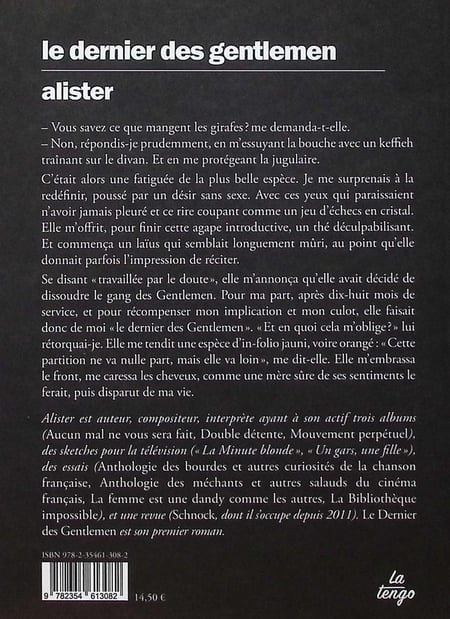 le dernier des gentlemen

alister

– Vous savez ce que mangent les girafes ? me demanda-t-elle.
– Non, répondis-je prudemment, en m'essuyant la bouche avec un keffieh traînant sur le divan. Et en me protégeant la jugulaire.

C'était alors une fatiguée de la plus belle espèce. Je me surprenais à la redéfinir, poussé par un désir sans sexe. Avec ces yeux qui paraissaient n'avoir jamais pleuré et ce rire coupant comme un jeu d'échecs en cristal. Elle m'offrit, pour finir cette agape introductive, un thé déculpabilisant. Et commença un laïus qui semblait longuement mûri, au point qu'elle donnait parfois l'impression de réciter.

Se disant « travaillée par le doute », elle m'annonça qu'elle avait décidé de dissoudre le gang des Gentlemen. Pour ma part, après dix-huit mois de service, et pour récompenser mon implication et mon culot, elle faisait donc de moi « le dernier des Gentlemen ». « Et en quoi cela m'oblige ? » lui rétorquai-je. Elle me tendit une espèce d'in-folio jauni, voire orangé : « Cette partition ne va nulle part, mais elle va loin », me dit-elle. Elle m'embrassa le front, me caressa les cheveux, comme une mère sûre de ses sentiments le ferait, puis disparut de ma vie.

Alister est auteur, compositeur, interprète ayant à son actif trois albums (Aucun mal ne vous sera fait, Double détente, Mouvement perpétuel), des sketches pour la télévision (« La Minute blonde », « Un gars, une fille »), des essais (Anthologie des bourdes et autres curiosités de la chanson française, Anthologie des méchants et autres salauds du cinéma français, La femme est une dandy comme les autres, La Bibliothèque impossible), et une revue (Schnock, dont il s'occupe depuis 2011). Le Dernier des Gentlemen est son premier roman.

ISBN 978-2-35461-308-2

9 782354 613082

14,50 €

La tengo